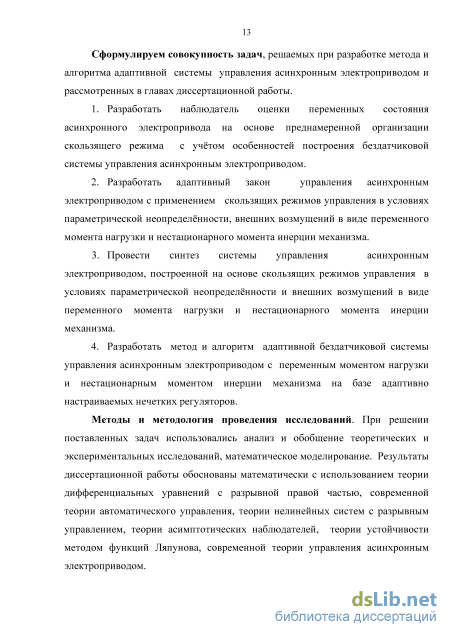 13

Сформулируем совокупность задач, решаемых при разработке метода и алгоритма адаптивной системы управления асинхронным электроприводом и рассмотренных в главах диссертационной работы.

1. Разработать наблюдатель оценки переменных состояния асинхронного электропривода на основе преднамеренной организации скользящего режима с учётом особенностей построения бездатчиковой системы управления асинхронным электроприводом.

2. Разработать адаптивный закон управления асинхронным электроприводом с применением скользящих режимов управления в условиях параметрической неопределённости, внешних возмущений в виде переменного момента нагрузки и нестационарного момента инерции механизма.

3. Провести синтез системы управления асинхронным электроприводом, построенной на основе скользящих режимов управления в условиях параметрической неопределённости и внешних возмущений в виде переменного момента нагрузки и нестационарного момента инерции механизма.

4. Разработать метод и алгоритм адаптивной бездатчиковой системы управления асинхронным электроприводом с переменным моментом нагрузки и нестационарным моментом инерции механизма на базе адаптивно настраиваемых нечетких регуляторов.

Методы и методология проведения исследований. При решении поставленных задач использовались анализ и обобщение теоретических и экспериментальных исследований, математическое моделирование. Результаты диссертационной работы обоснованы математически с использованием теории дифференциальных уравнений с разрывной правой частью, современной теории автоматического управления, теории нелинейных систем с разрывным управлением, теории асимптотических наблюдателей, теории устойчивости методом функций Ляпунова, современной теории управления асинхронным электроприводом.

dsLib.net
библиотека диссертаций